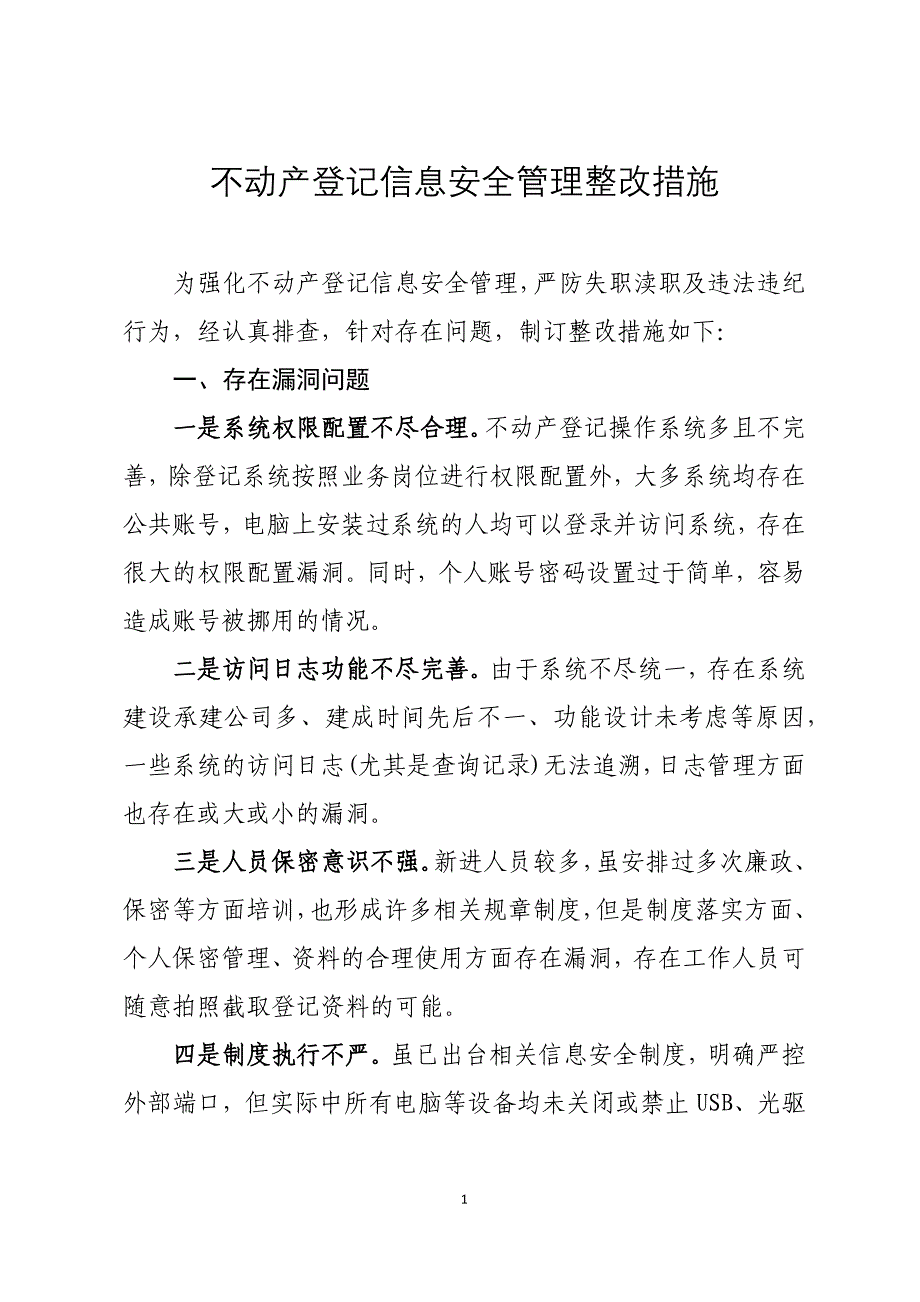 不动产登记信息安全管理整改措施

为强化不动产登记信息安全管理，严防失职渎职及违法违纪行为，经认真排查，针对存在问题，制订整改措施如下：

一、存在漏洞问题

一是系统权限配置不尽合理。不动产登记操作系统多且不完善，除登记系统按照业务岗位进行权限配置外，大多系统均存在公共账号，电脑上安装过系统的人均可以登录并访问系统，存在很大的权限配置漏洞。同时，个人账号密码设置过于简单，容易造成账号被挪用的情况。

二是访问日志功能不尽完善。由于系统不尽统一，存在系统建设承建公司多、建成时间先后不一、功能设计未考虑等原因，一些系统的访问日志（尤其是查询记录）无法追溯，日志管理方面也存在或大或小的漏洞。

三是人员保密意识不强。新进人员较多，虽安排过多次廉政、保密等方面培训，也形成许多相关规章制度，但是制度落实方面、个人保密管理、资料的合理使用方面存在漏洞，存在工作人员可随意拍照截取登记资料的可能。

四是制度执行不严。虽已出台相关信息安全制度，明确严控外部端口，但实际中所有电脑等设备均未关闭或禁止 USB、光驱

1